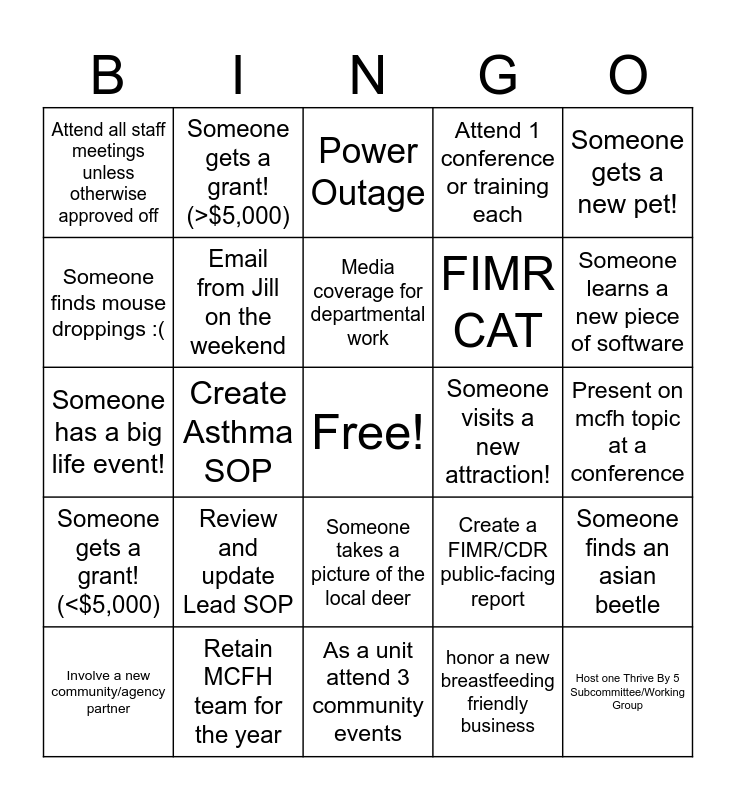 | B | I | N | G | O |
|---|---|---|---|---|
| Attend all staff meetings unless otherwise approved off | Someone gets a grant! (>$5,000) | Power Outage | Attend 1 conference or training each | Someone gets a new pet! |
| Someone finds mouse droppings :( | Email from Jill on the weekend | Media coverage for departmental work | FIMR CAT | Someone learns a new piece of software |
| Someone has a big life event! | Create Asthma SOP | Free! | Someone visits a new attraction! | Present on mcfh topic at a conference |
| Someone gets a grant! (<$5,000) | Review and update Lead SOP | Someone takes a picture of the local deer | Create a FIMR/CDR public-facing report | Someone finds an asian beetle |
| Involve a new community/agency partner | Retain MCFH team for the year | As a unit attend 3 community events | honor a new breastfeeding friendly business | Host one Thrive By 5 Subcommittee/Working Group |